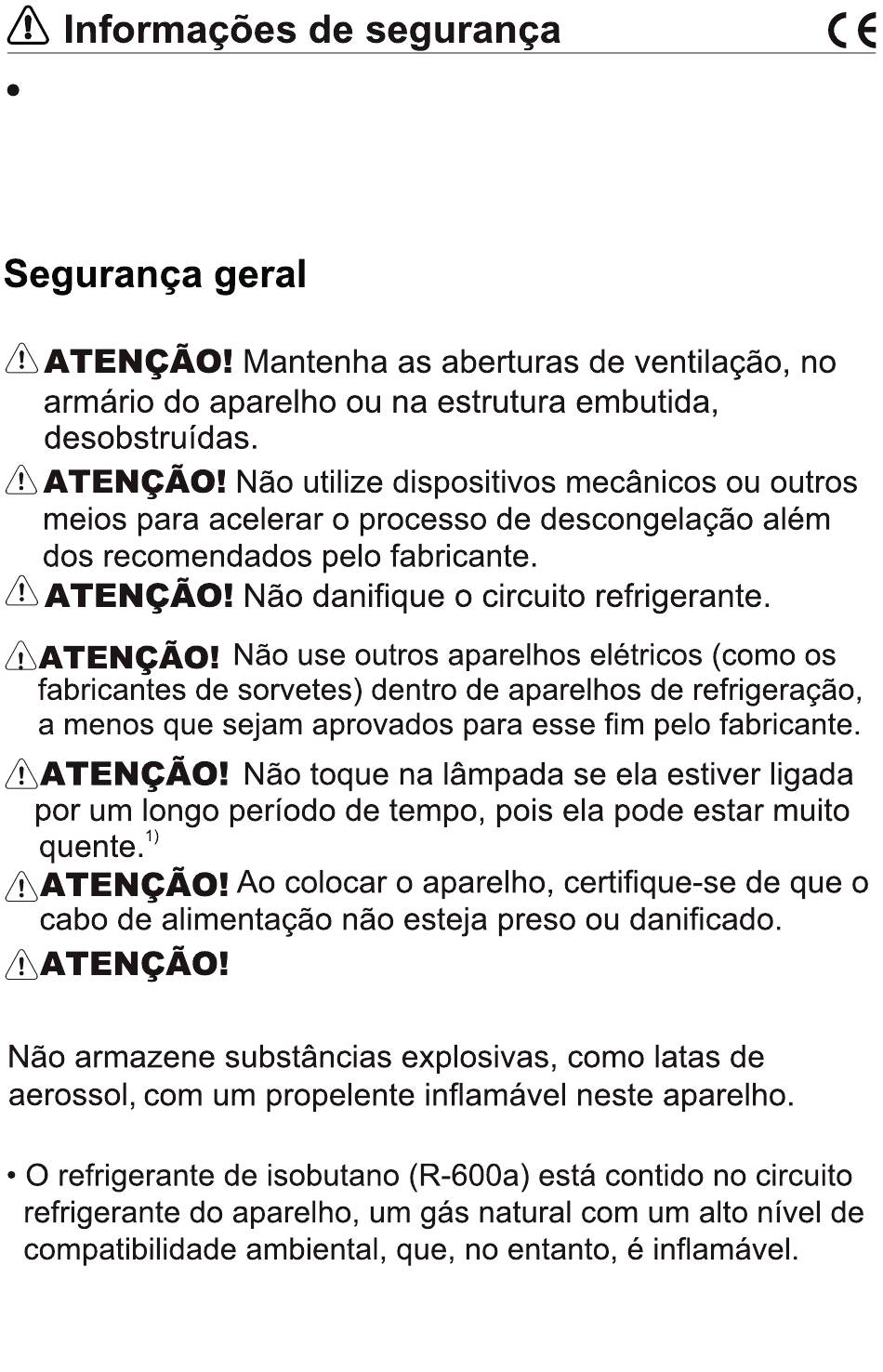 Informações de segurança CE

•

Segurança geral

ATENÇÃO! Mantenha as aberturas de ventilação, no armário do aparelho ou na estrutura embutida, desobstruídas.

ATENÇÃO! Não utilize dispositivos mecânicos ou outros meios para acelerar o processo de descongelação além dos recomendados pelo fabricante.

ATENÇÃO! Não danifique o circuito refrigerante.

ATENÇÃO! Não use outros aparelhos elétricos (como os fabricantes de sorvetes) dentro de aparelhos de refrigeração, a menos que sejam aprovados para esse fim pelo fabricante.

ATENÇÃO! Não toque na lâmpada se ela estiver ligada por um longo período de tempo, pois ela pode estar muito quente.$^{1)}$

ATENÇÃO! Ao colocar o aparelho, certifique-se de que o cabo de alimentação não esteja preso ou danificado.

ATENÇÃO!

Não armazene substâncias explosivas, como latas de aerossol, com um propelente inflamável neste aparelho.

• O refrigerante de isobutano (R-600a) está contido no circuito refrigerante do aparelho, um gás natural com um alto nível de compatibilidade ambiental, que, no entanto, é inflamável.